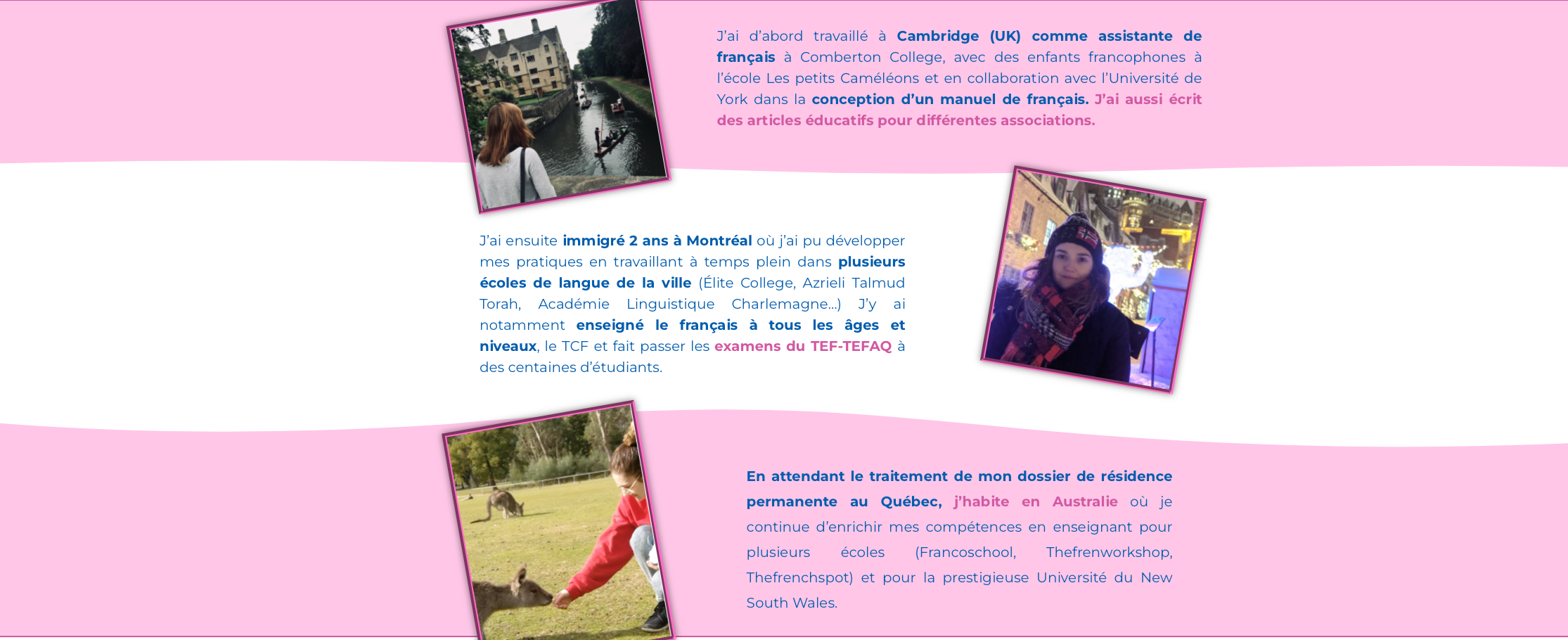 J'ai d'abord travaillé à Cambridge (UK) comme assistante de français à Comberton College, avec des enfants francophones à l'école Les petits Caméléons et en collaboration avec l'Université de York dans la conception d'un manuel de français. J'ai aussi écrit des articles éducatifs pour différentes associations.

J'ai ensuite immigré 2 ans à Montréal où j'ai pu développer mes pratiques en travaillant à temps plein dans plusieurs écoles de langue de la ville (Élite College, Azrieli Talmud Torah, Académie Linguistique Charlemagne...) J'y ai notamment enseigné le français à tous les âges et niveaux, le TCF et fait passer les examens du TEF-TEFAQ à des centaines d'étudiants.

En attendant le traitement de mon dossier de résidence permanente au Québec, j'habite en Australie où je continue d'enrichir mes compétences en enseignant pour plusieurs écoles (Francoschool, Thefrenworkshop, Thefrenchspot) et pour la prestigieuse Université du New South Wales.